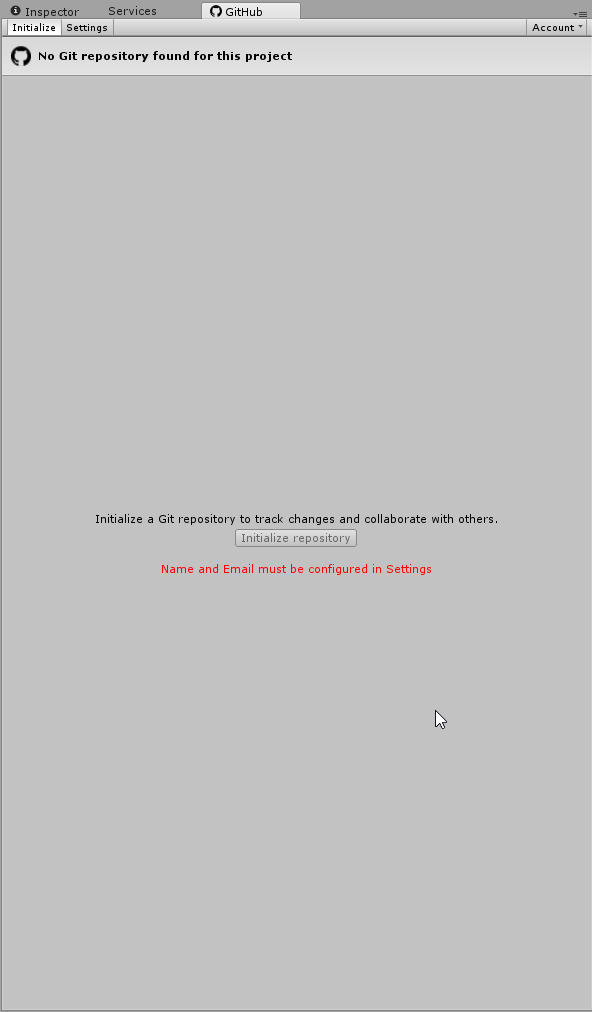 Inspector Services GitHub

Initialize Settings Account

No Git repository found for this project

Initialize a Git repository to track changes and collaborate with others.

Initialize repository

Name and Email must be configured in Settings